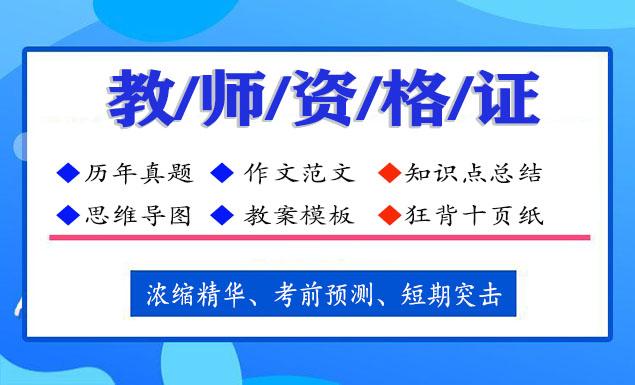 教/师/资/格/证

◆历年真题 ◆作文范文 ◆知识点总结
◆思维导图 ◆教案模板 ◆狂背十页纸

浓缩精华、考前预测、短期突击